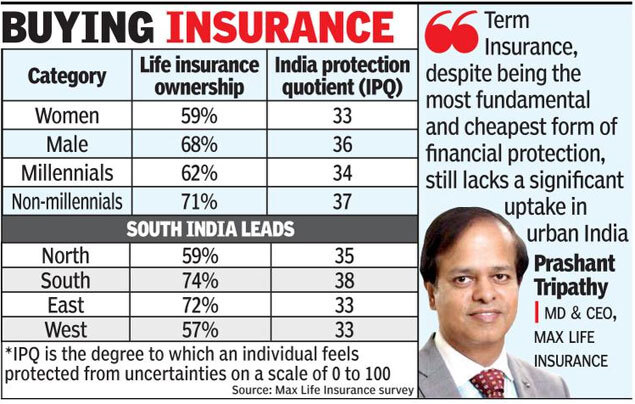 BUYING INSURANCE

| Category | Life insurance ownership | India protection quotient (IPQ) |
|---|---|---|
| Women | 59% | 33 |
| Male | 68% | 36 |
| Millennials | 62% | 34 |
| Non-millennials | 71% | 37 |
| SOUTH INDIA LEADS | | |
| North | 59% | 35 |
| South | 74% | 38 |
| East | 72% | 33 |
| West | 57% | 33 |

*IPQ is the degree to which an individual feels protected from uncertainties on a scale of 0 to 100

Source: Max Life Insurance survey

Term Insurance, despite being the most fundamental and cheapest form of financial protection, still lacks a significant uptake in urban India

Prashant Tripathy

MD & CEO, MAX LIFE INSURANCE